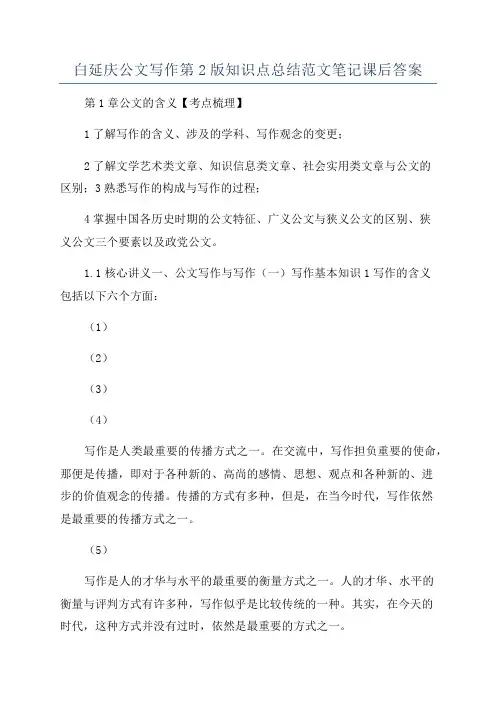 白延庆公文写作第2版知识点总结范文笔记课后答案

第1章公文的含义【考点梳理】

1了解写作的含义、涉及的学科、写作观念的变更；

2了解文学艺术类文章、知识信息类文章、社会实用类文章与公文的区别；3熟悉写作的构成与写作的过程；

4掌握中国各历史时期的公文特征、广义公文与狭义公文的区别、狭义公文三个要素以及政党公文。

1.1核心讲义一、公文写作与写作（一）写作基本知识1写作的含义包括以下六个方面：

（1）

（2）

（3）

（4）

写作是人类最重要的传播方式之一。在交流中，写作担负重要的使命，那便是传播，即对于各种新的、高尚的感情、思想、观点和各种新的、进步的价值观念的传播。传播的方式有多种，但是，在当今时代，写作依然是最重要的传播方式之一。

（5）

写作是人的才华与水平的最重要的衡量方式之一。人的才华、水平的衡量与评判方式有许多种，写作似乎是比较传统的一种。其实，在今天的时代，这种方式并没有过时，依然是最重要的方式之一。